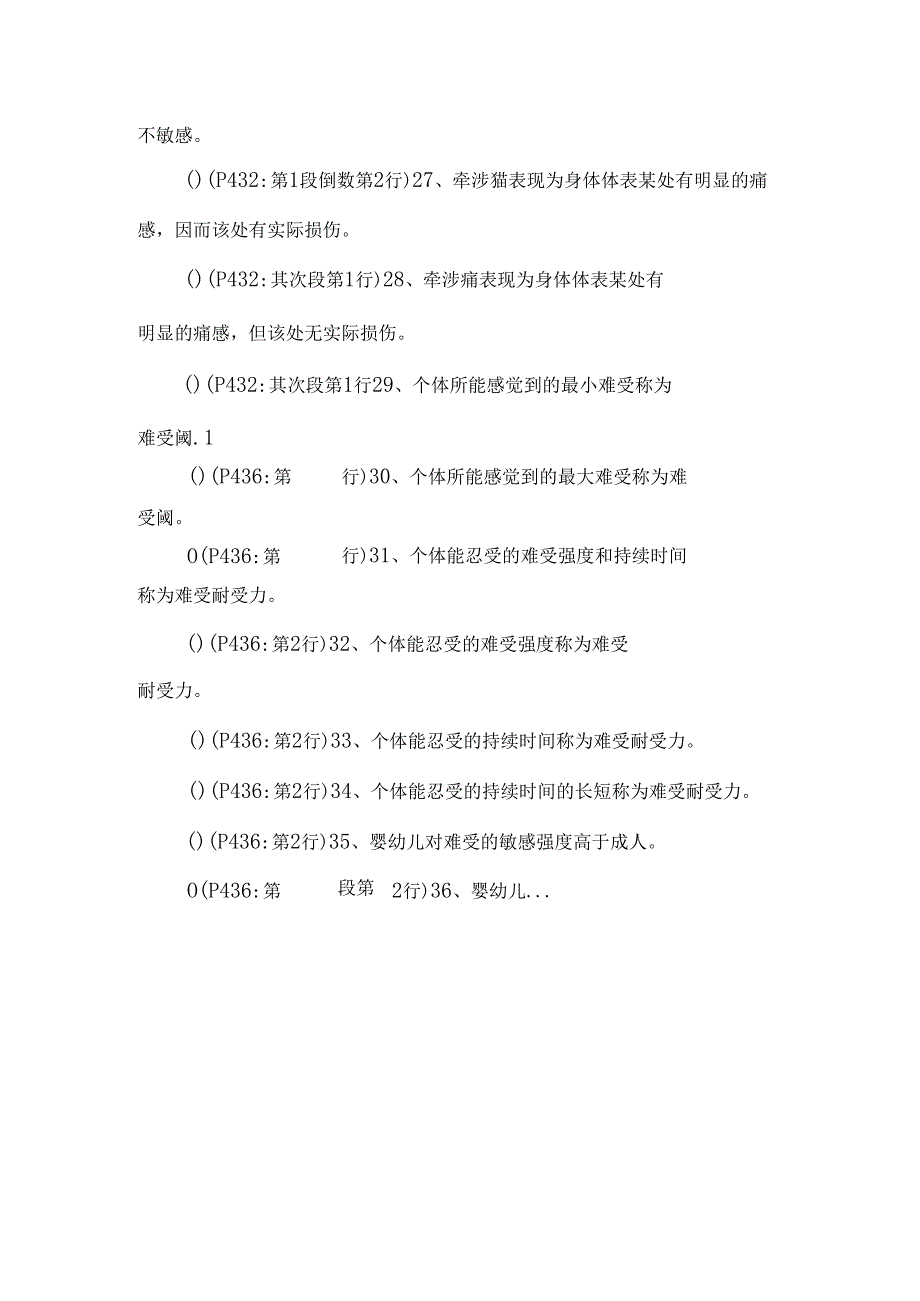 不敏感。

()(P432:第1段倒数第2行)27、牵涉猫表现为身体体表某处有明显的痛感，因而该处有实际损伤。

()(P432:其次段第1行)28、牵涉痛表现为身体体表某处有明显的痛感，但该处无实际损伤。

()(P432:其次段第1行29、个体所能感觉到的最小难受称为难受阈.1

()(P436:第 行)30、个体所能感觉到的最大难受称为难受阈。

0(P436:第 行)31、个体能忍受的难受强度和持续时间称为难受耐受力。

()(P436:第2行)32、个体能忍受的难受强度称为难受耐受力。

()(P436:第2行)33、个体能忍受的持续时间称为难受耐受力。

()(P436:第2行)34、个体能忍受的持续时间的长短称为难受耐受力。

()(P436:第2行)35、婴幼儿对难受的敏感强度高于成人。

0(P436:第 段第 2行)36、婴幼儿...